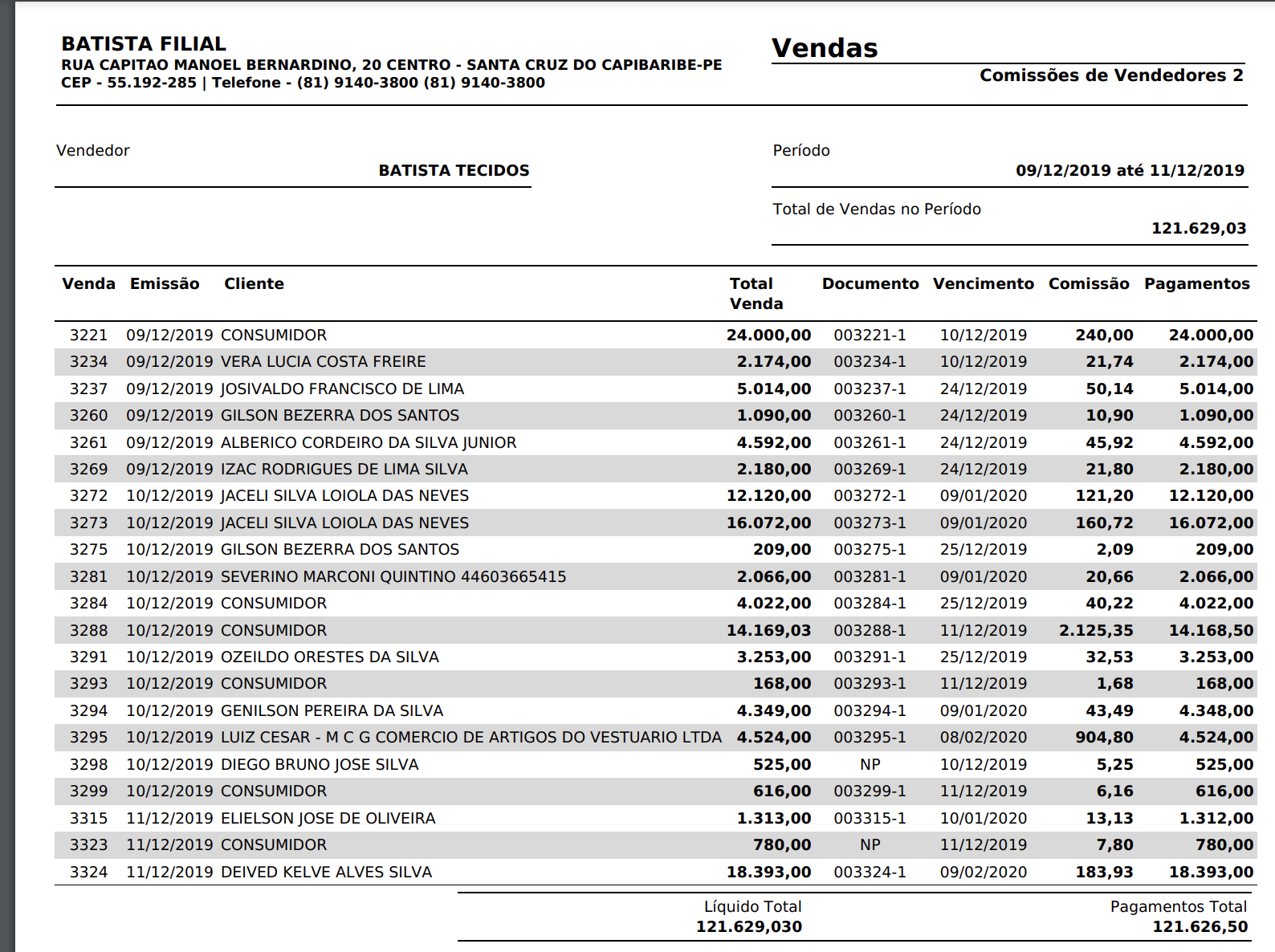 BATISTA FILIAL
RUA CAPITAO MANOEL BERNARDINO, 20 CENTRO - SANTA CRUZ DO CAPIBARIBE-PE
CEP - 55.192-285 | Telefone - (81) 9140-3800 (81) 9140-3800

Vendas
Comissões de Vendedores 2

Vendedor
BATISTA TECIDOS

Período
09/12/2019 até 11/12/2019

Total de Vendas no Período
121.629,03

| Venda | Emissão | Cliente | Total Venda | Documento | Vencimento | Comissão | Pagamentos |
|---|---|---|---|---|---|---|---|
| 3221 | 09/12/2019 | CONSUMIDOR | 24.000,00 | 003221-1 | 10/12/2019 | 240,00 | 24.000,00 |
| 3234 | 09/12/2019 | VERA LUCIA COSTA FREIRE | 2.174,00 | 003234-1 | 10/12/2019 | 21,74 | 2.174,00 |
| 3237 | 09/12/2019 | JOSIVALDO FRANCISCO DE LIMA | 5.014,00 | 003237-1 | 24/12/2019 | 50,14 | 5.014,00 |
| 3260 | 09/12/2019 | GILSON BEZERRA DOS SANTOS | 1.090,00 | 003260-1 | 24/12/2019 | 10,90 | 1.090,00 |
| 3261 | 09/12/2019 | ALBERICO CORDEIRO DA SILVA JUNIOR | 4.592,00 | 003261-1 | 24/12/2019 | 45,92 | 4.592,00 |
| 3269 | 09/12/2019 | IZAC RODRIGUES DE LIMA SILVA | 2.180,00 | 003269-1 | 24/12/2019 | 21,80 | 2.180,00 |
| 3272 | 10/12/2019 | JACELI SILVA LOIOLA DAS NEVES | 12.120,00 | 003272-1 | 09/01/2020 | 121,20 | 12.120,00 |
| 3273 | 10/12/2019 | JACELI SILVA LOIOLA DAS NEVES | 16.072,00 | 003273-1 | 09/01/2020 | 160,72 | 16.072,00 |
| 3275 | 10/12/2019 | GILSON BEZERRA DOS SANTOS | 209,00 | 003275-1 | 25/12/2019 | 2,09 | 209,00 |
| 3281 | 10/12/2019 | SEVERINO MARCONI QUINTINO 44603665415 | 2.066,00 | 003281-1 | 09/01/2020 | 20,66 | 2.066,00 |
| 3284 | 10/12/2019 | CONSUMIDOR | 4.022,00 | 003284-1 | 25/12/2019 | 40,22 | 4.022,00 |
| 3288 | 10/12/2019 | CONSUMIDOR | 14.169,03 | 003288-1 | 11/12/2019 | 2.125,35 | 14.168,50 |
| 3291 | 10/12/2019 | OZEILDO ORESTES DA SILVA | 3.253,00 | 003291-1 | 25/12/2019 | 32,53 | 3.253,00 |
| 3293 | 10/12/2019 | CONSUMIDOR | 168,00 | 003293-1 | 11/12/2019 | 1,68 | 168,00 |
| 3294 | 10/12/2019 | GENILSON PEREIRA DA SILVA | 4.349,00 | 003294-1 | 09/01/2020 | 43,49 | 4.348,00 |
| 3295 | 10/12/2019 | LUIZ CESAR - M C G COMERCIO DE ARTIGOS DO VESTUARIO LTDA | 4.524,00 | 003295-1 | 08/02/2020 | 904,80 | 4.524,00 |
| 3298 | 10/12/2019 | DIEGO BRUNO JOSE SILVA | 525,00 | NP | 10/12/2019 | 5,25 | 525,00 |
| 3299 | 10/12/2019 | CONSUMIDOR | 616,00 | 003299-1 | 11/12/2019 | 6,16 | 616,00 |
| 3315 | 11/12/2019 | ELIELSON JOSE DE OLIVEIRA | 1.313,00 | 003315-1 | 10/01/2020 | 13,13 | 1.312,00 |
| 3323 | 11/12/2019 | CONSUMIDOR | 780,00 | NP | 11/12/2019 | 7,80 | 780,00 |
| 3324 | 11/12/2019 | DEIVED KELVE ALVES SILVA | 18.393,00 | 003324-1 | 09/02/2020 | 183,93 | 18.393,00 |

Líquido Total
121.629,030

Pagamentos Total
121.626,50